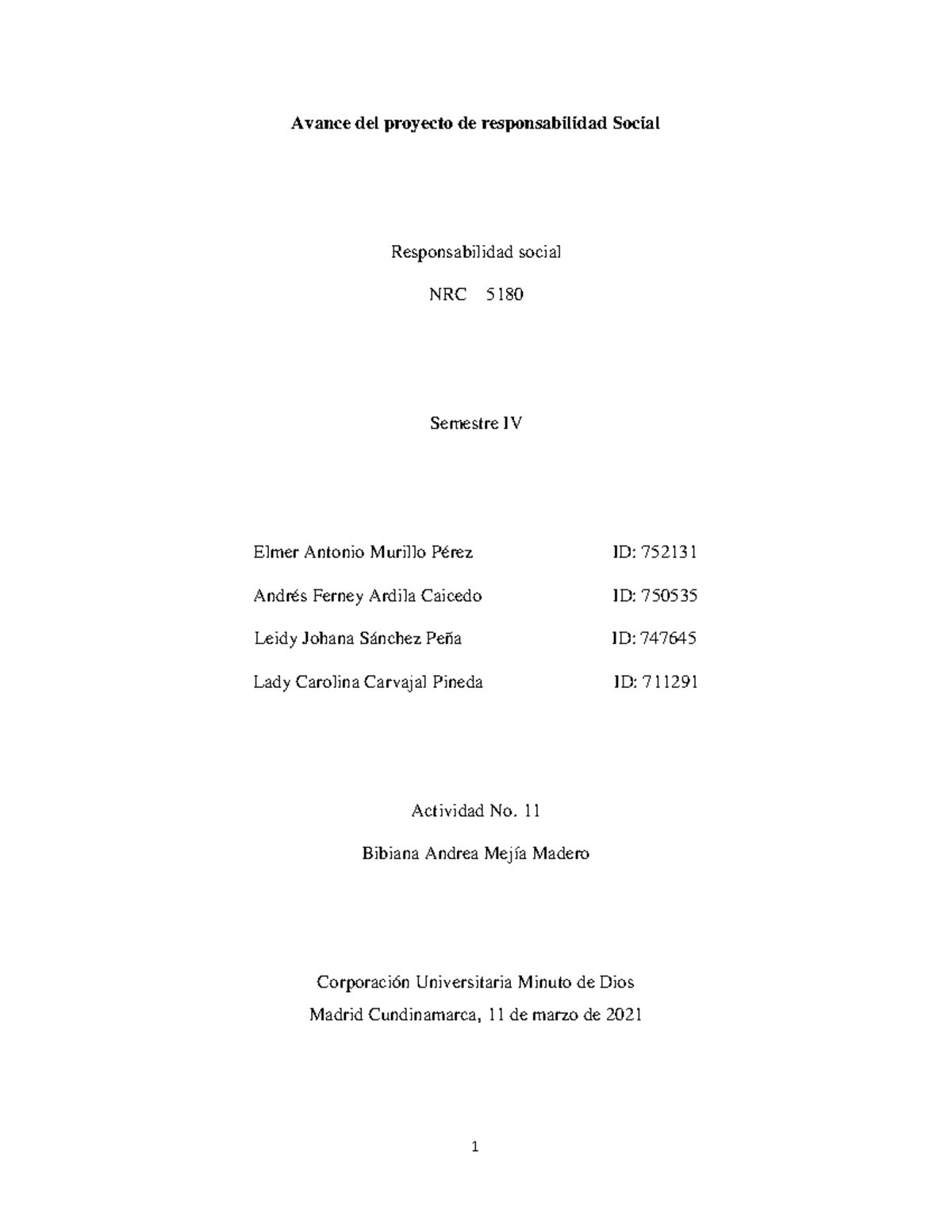 Avance del proyecto de responsabilidad Social

Responsabilidad social

NRC 5180

Semestre IV

Elmer Antonio Murillo Pérez ID: 752131

Andrés Ferney Ardila Caicedo ID: 750535

Leidy Johana Sánchez Peña ID: 747645

Lady Carolina Carvajal Pineda ID: 711291

Actividad No. 11

Bibiana Andrea Mejía Madero

Corporación Universitaria Minuto de Dios

Madrid Cundinamarca, 11 de marzo de 2021

1